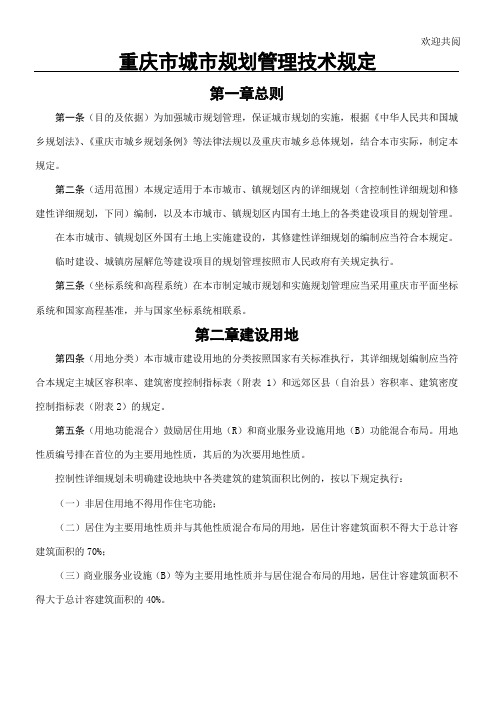 欢迎共阅

重庆市城市规划管理技术规定

第一章总则

第一条（目的及依据）为加强城市规划管理，保证城市规划的实施，根据《中华人民共和国城乡规划法》、《重庆市城乡规划条例》等法律法规以及重庆市城乡总体规划，结合本市实际，制定本规定。

第二条（适用范围）本规定适用于本市城市、镇规划区内的详细规划（含控制性详细规划和修建性详细规划，下同）编制，以及本市城市、镇规划区内国有土地上的各类建设项目的规划管理。

在本市城市、镇规划区外国有土地上实施建设的，其修建性详细规划的编制应当符合本规定。

临时建设、城镇房屋解危等建设项目的规划管理按照市人民政府有关规定执行。

第三条（坐标系统和高程系统）在本市制定城市规划和实施规划管理应当采用重庆市平面坐标系统和国家高程基准，并与国家坐标系统相联系。

第二章建设用地

第四条（用地分类）本市城市建设用地的分类按照国家有关标准执行，其详细规划编制应当符合本规定主城区容积率、建筑密度控制指标表（附表 1）和远郊区县（自治县）容积率、建筑密度控制指标表（附表 2）的规定。

第五条（用地功能混合）鼓励居住用地（R）和商业服务业设施用地（B）功能混合布局。用地性质编号排在首位的为主要用地性质，其后的为次要用地性质。

控制性详细规划未明确建设地块中各类建筑的建筑面积比例的，按以下规定执行：

（一）非居住用地不得用作住宅功能；

（二）居住为主要用地性质并与其他性质混合布局的用地，居住计容建筑面积不得大于总计容建筑面积的 70%；

（三）商业服务业设施（B）等为主要用地性质并与居住混合布局的用地，居住计容建筑面积不得大于总计容建筑面积的 40%。